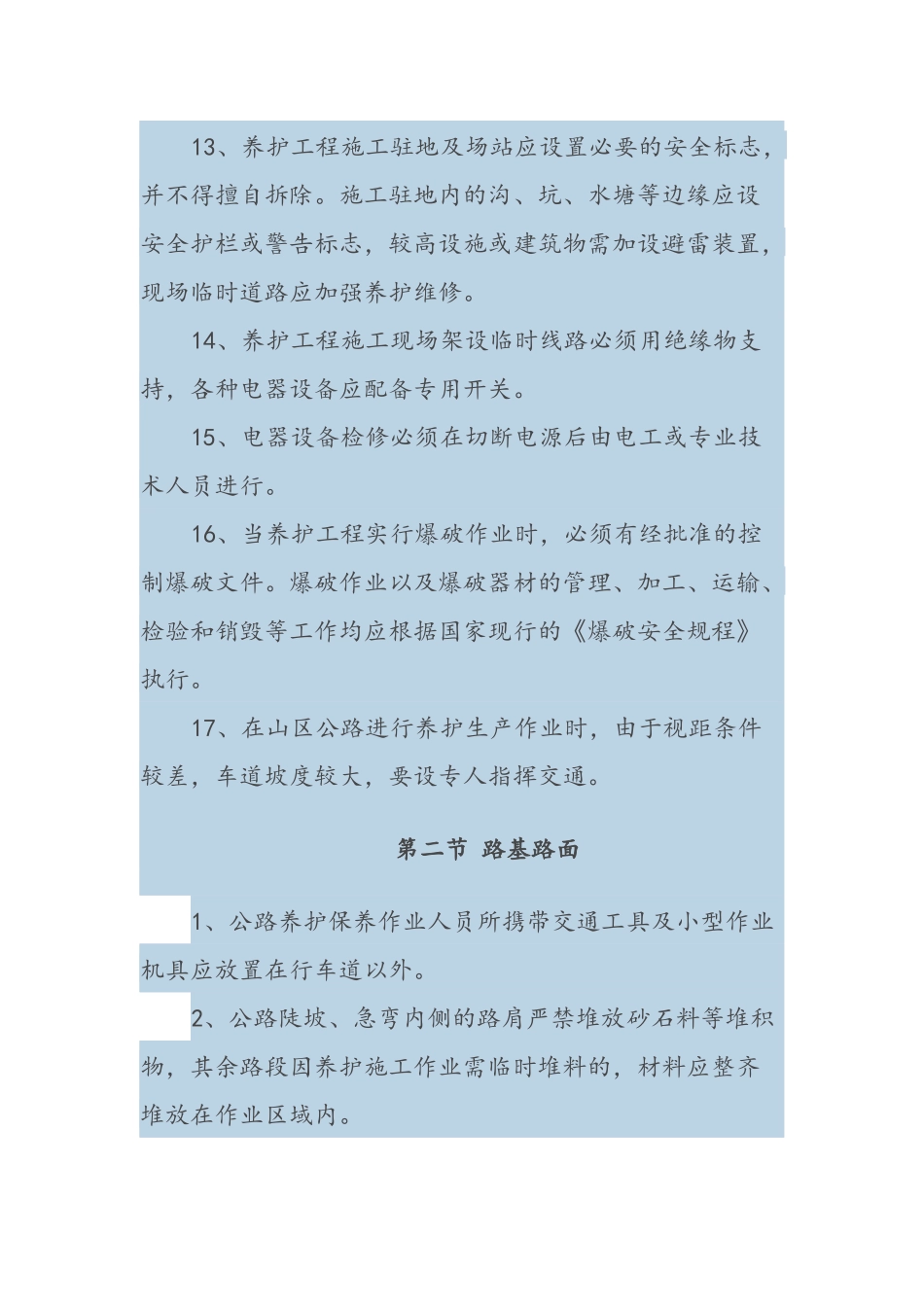 13、养护工程施工驻地及场站应设置必要的安全标志，并不得擅自拆除。施工驻地内的沟、坑、水塘等边缘应设安全护栏或警告标志，较高设施或建筑物需加设避雷装置，现场临时道路应加强养护维修。

14、养护工程施工现场架设临时线路必须用绝缘物支持，各种电器设备应配备专用开关。

15、电器设备检修必须在切断电源后由电工或专业技术人员进行。

16、当养护工程实行爆破作业时，必须有经批准的控制爆破文件。爆破作业以及爆破器材的管理、加工、运输、检验和销毁等工作均应根据国家现行的《爆破安全规程》执行。

17、在山区公路进行养护生产作业时，由于视距条件较差，车道坡度较大，要设专人指挥交通。

第二节 路基路面

1、公路养护保养作业人员所携带交通工具及小型作业机具应放置在行车道以外。

2、公路陡坡、急弯内侧的路肩严禁堆放砂石料等堆积物，其余路段因养护施工作业需临时堆料的，材料应整齐堆放在作业区域内。